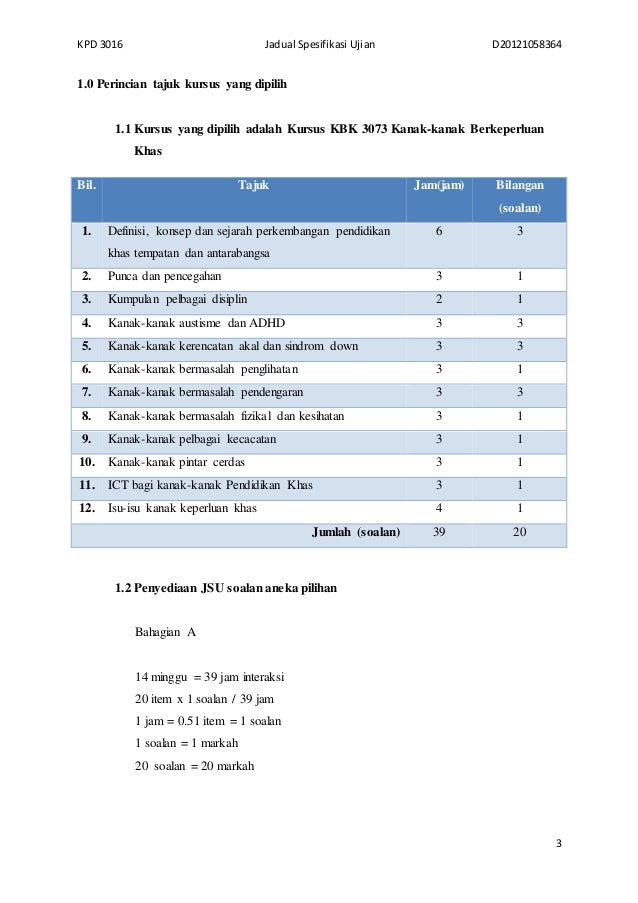 KPD 3016 Jadual Spesifikasi Ujian D20121058364

1.0 Perincian tajuk kursus yang dipilih

1.1 Kursus yang dipilih adalah Kursus KBK 3073 Kanak-kanak Berkeperluan Khas

| Bil. | Tajuk | Jam(jam) | Bilangan (soalan) |
|---|---|---|---|
| 1. | Definisi, konsep dan sejarah perkembangan pendidikan khas tempatan dan antarabangsa | 6 | 3 |
| 2. | Punca dan pencegahan | 3 | 1 |
| 3. | Kumpulan pelbagai disiplin | 2 | 1 |
| 4. | Kanak-kanak austisme dan ADHD | 3 | 3 |
| 5. | Kanak-kanak kerencatan akal dan sindrom down | 3 | 3 |
| 6. | Kanak-kanak bermasalah penglihatan | 3 | 1 |
| 7. | Kanak-kanak bermasalah pendengaran | 3 | 3 |
| 8. | Kanak-kanak bermasalah fizikal dan kesihatan | 3 | 1 |
| 9. | Kanak-kanak pelbagai kecacatan | 3 | 1 |
| 10. | Kanak-kanak pintar cerdas | 3 | 1 |
| 11. | ICT bagi kanak-kanak Pendidikan Khas | 3 | 1 |
| 12. | Isu-isu kanak keperluan khas | 4 | 1 |
| | Jumlah (soalan) | 39 | 20 |

1.2 Penyediaan JSU soalan aneka pilihan

Bahagian A

14 minggu = 39 jam interaksi
20 item x 1 soalan / 39 jam
1 jam = 0.51 item = 1 soalan
1 soalan = 1 markah
20 soalan = 20 markah

3